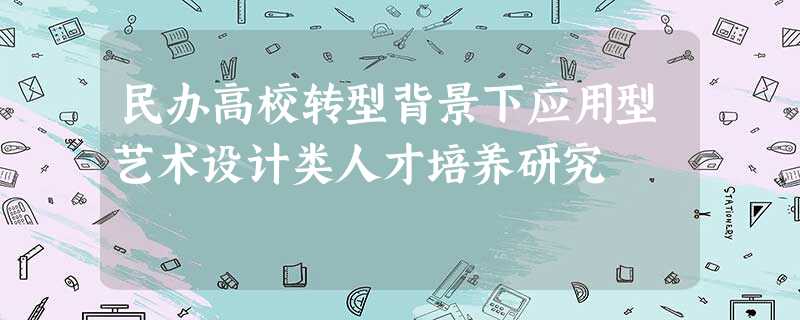 民办高校转型背景下应用型艺术设计类人才培养研究

STATIONERY